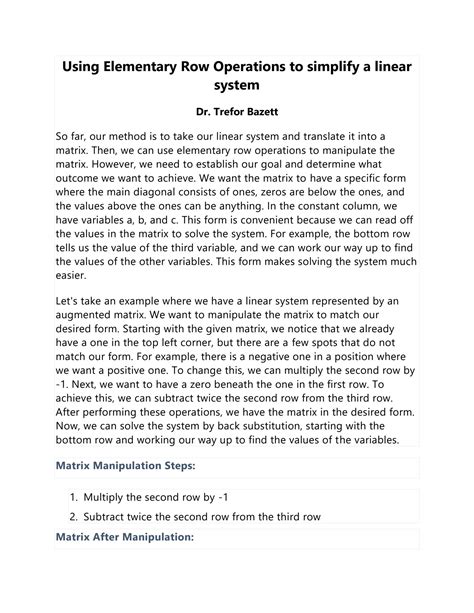 Using Elementary Row Operations to simplify a linear system

Dr. Trefor Bazett

So far, our method is to take our linear system and translate it into a matrix. Then, we can use elementary row operations to manipulate the matrix. However, we need to establish our goal and determine what outcome we want to achieve. We want the matrix to have a specific form where the main diagonal consists of ones, zeros are below the ones, and the values above the ones can be anything. In the constant column, we have variables a, b, and c. This form is convenient because we can read off the values in the matrix to solve the system. For example, the bottom row tells us the value of the third variable, and we can work our way up to find the values of the other variables. This form makes solving the system much easier.

Let's take an example where we have a linear system represented by an augmented matrix. We want to manipulate the matrix to match our desired form. Starting with the given matrix, we notice that we already have a one in the top left corner, but there are a few spots that do not match our form. For example, there is a negative one in a position where we want a positive one. To change this, we can multiply the second row by -1. Next, we want to have a zero beneath the one in the first row. To achieve this, we can subtract twice the second row from the third row. After performing these operations, we have the matrix in the desired form. Now, we can solve the system by back substitution, starting with the bottom row and working our way up to find the values of the variables.

Matrix Manipulation Steps:

1. Multiply the second row by -1
2. Subtract twice the second row from the third row

Matrix After Manipulation: